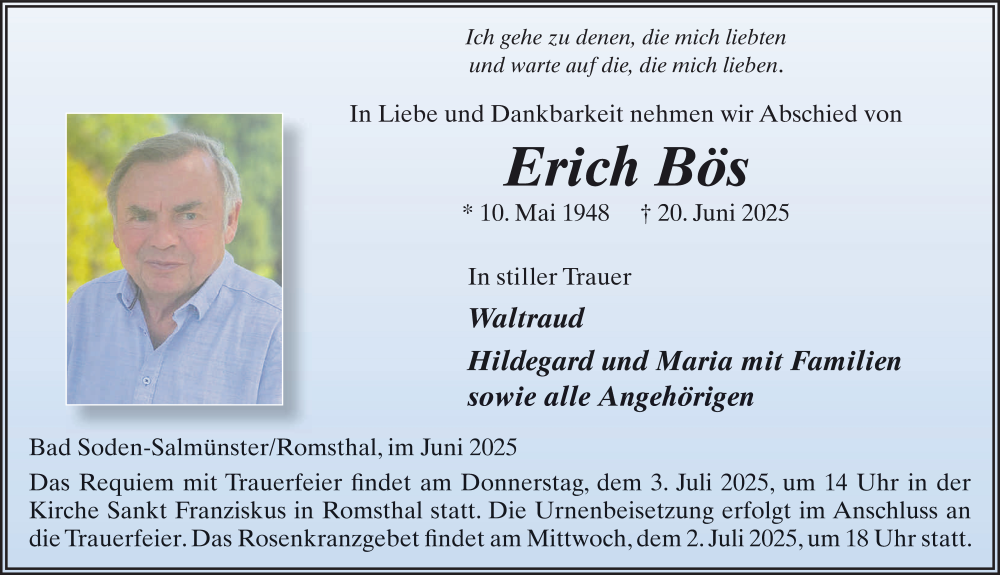 Ich gehe zu denen, die mich liebten
und warte auf die, die mich lieben.

In Liebe und Dankbarkeit nehmen wir Abschied von

Erich Bös

* 10. Mai 1948 † 20. Juni 2025

In stiller Trauer

Waltraud

Hildegard und Maria mit Familien
sowie alle Angehörigen

Bad Soden-Salmünster/Romsthal, im Juni 2025

Das Requiem mit Trauerfeier findet am Donnerstag, dem 3. Juli 2025, um 14 Uhr in der Kirche Sankt Franziskus in Romsthal statt. Die Urnenbeisetzung erfolgt im Anschluss an die Trauerfeier. Das Rosenkranzgebet findet am Mittwoch, dem 2. Juli 2025, um 18 Uhr statt.